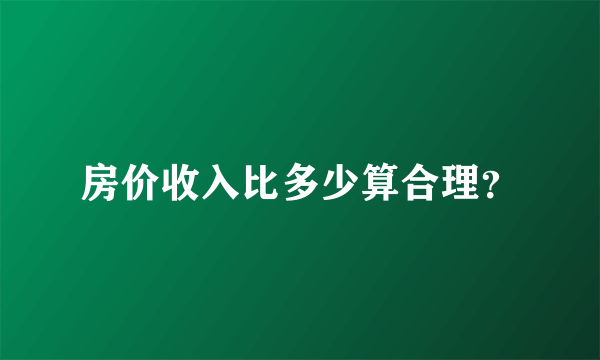 房价收入比多少算合理?